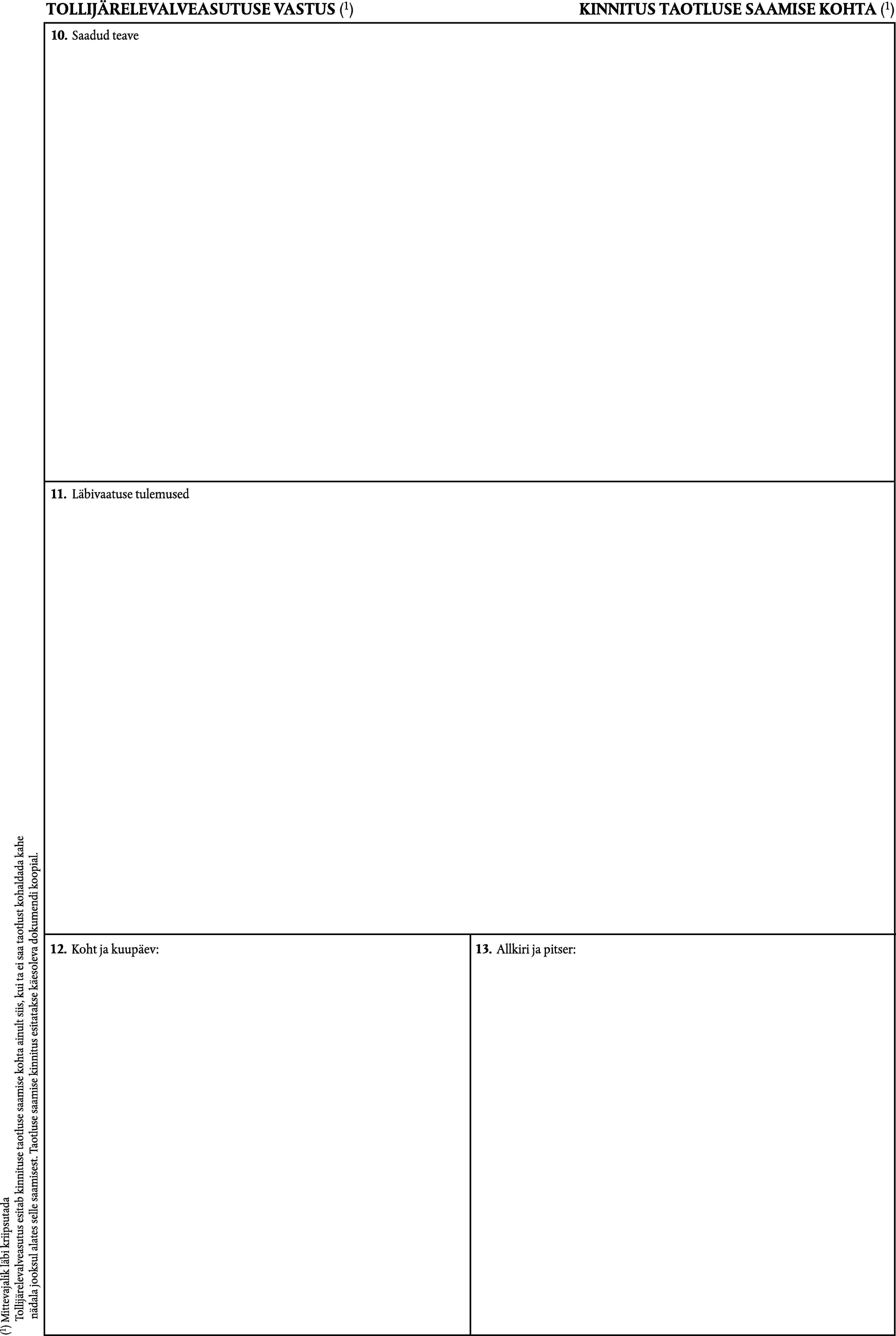 TOLLIJÄRELEVALVEASUTUSE VASTUS ($^{1}$)

KINNITUS TAOTLUSE SAAMISE KOHTA ($^{1}$)

10. Saadud teave

11. Läbivaatuse tulemused

12. Koht ja kuupäev:

13. Allkiri ja pitser:

($^{1}$) Mittevajalik läbi kriipsutada

Tollijärelevalveasutus esitab kinnituse taotluse saamise kohta ainult siis, kui ta ei saa taotlust kohaldada kahe nädala jooksul alates selle saamisest. Taotluse saamise kinnitus esitatakse käesoleva dokumendi koopial.